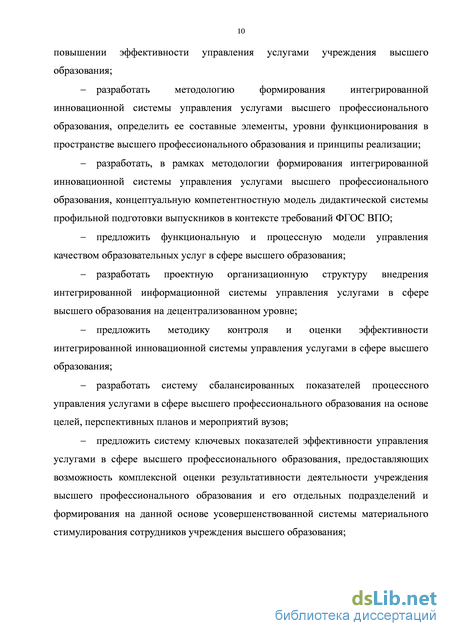 10

повышении эффективности управления услугами учреждения высшего образования;

– разработать методологию формирования интегрированной инновационной системы управления услугами высшего профессионального образования, определить ее составные элементы, уровни функционирования в пространстве высшего профессионального образования и принципы реализации;

– разработать, в рамках методологии формирования интегрированной инновационной системы управления услугами высшего профессионального образования, концептуальную компетентностную модель дидактической системы профильной подготовки выпускников в контексте требований ФГОС ВПО;

– предложить функциональную и процессную модели управления качеством образовательных услуг в сфере высшего образования;

– разработать проектную организационную структуру внедрения интегрированной информационной системы управления услугами в сфере высшего образования на децентрализованном уровне;

– предложить методику контроля и оценки эффективности интегрированной инновационной системы управления услугами в сфере высшего образования;

– разработать систему сбалансированных показателей процессного управления услугами в сфере высшего профессионального образования на основе целей, перспективных планов и мероприятий вузов;

– предложить систему ключевых показателей эффективности управления услугами в сфере высшего профессионального образования, предоставляющих возможность комплексной оценки результативности деятельности учреждения высшего профессионального образования и его отдельных подразделений и формирования на данной основе усовершенствованной системы материального стимулирования сотрудников учреждения высшего образования;

dsLib.net
библиотека диссертаций